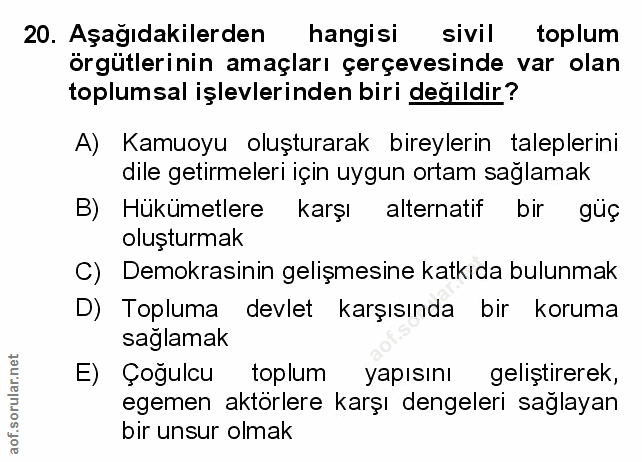 20. Aşağıdakilerden hangisi sivil toplum örgütlerinin amaçları çerçevesinde var olan toplumsal işlevlerinden biri değildir?

A) Kamuoyu oluşturarak bireylerin taleplerini dile getirmeleri için uygun ortam sağlamak

B) Hükümetlere karşı alternatif bir güç oluşturmak

C) Demokrasinin gelişmesine katkıda bulunmak

D) Topluma devlet karşısında bir koruma sağlamak

E) Çoğulcu toplum yapısını geliştirerek, egemen aktörlere karşı dengeleri sağlayan bir unsur olmak

aof.sorular.net

aof.sorular.net